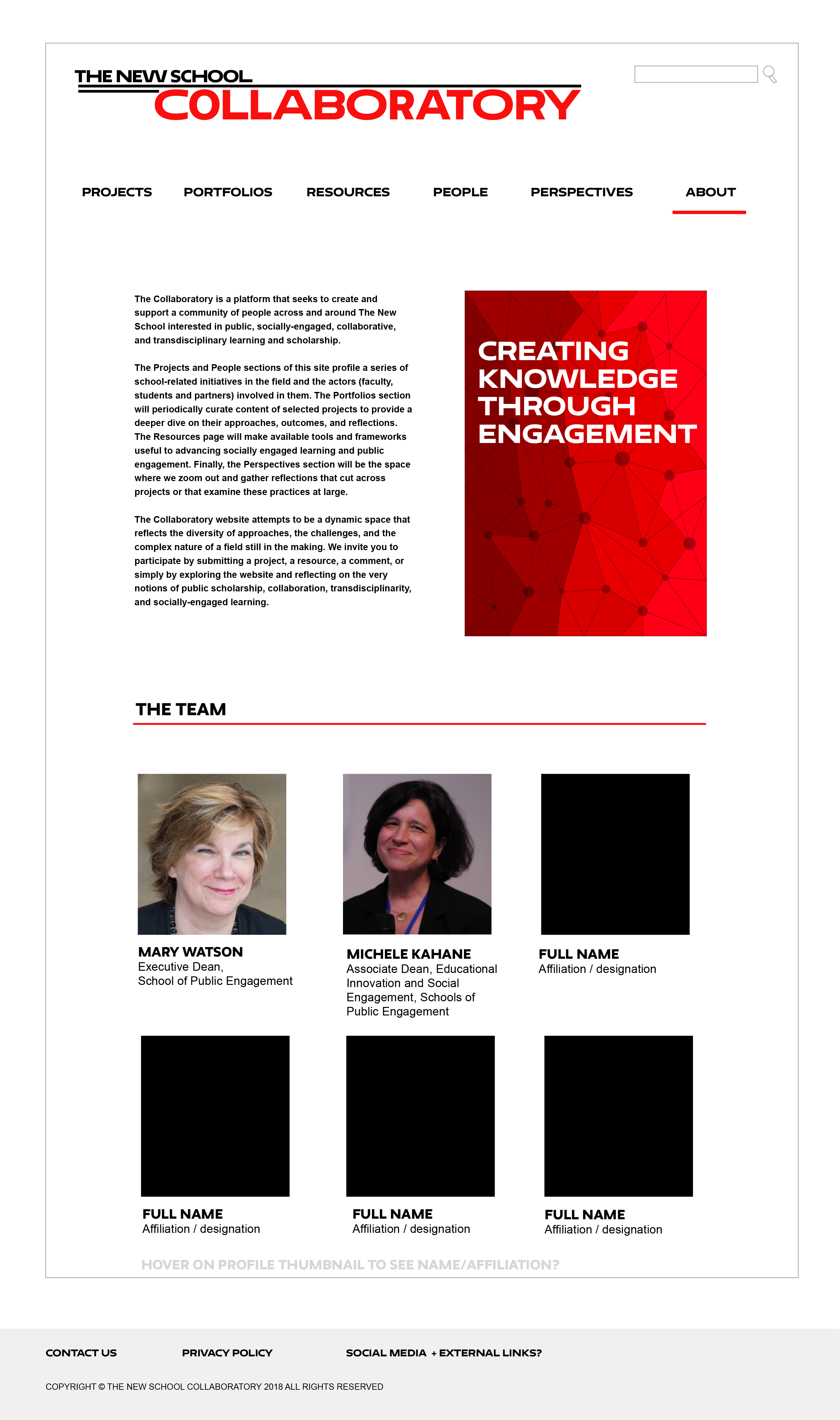 THE NEW SCHOOL
COLLABORATORY

PROJECTS PORTFOLIOS RESOURCES PEOPLE PERSPECTIVES ABOUT

The Collaboratory is a platform that seeks to create and support a community of people across and around The New School interested in public, socially-engaged, collaborative, and transdisciplinary learning and scholarship.

The Projects and People sections of this site profile a series of school-related initiatives in the field and the actors (faculty, students and partners) involved in them. The Portfolios section will periodically curate content of selected projects to provide a deeper dive on their approaches, outcomes, and reflections. The Resources page will make available tools and frameworks useful to advancing socially engaged learning and public engagement. Finally, the Perspectives section will be the space where we zoom out and gather reflections that cut across projects or that examine these practices at large.

The Collaboratory website attempts to be a dynamic space that reflects the diversity of approaches, the challenges, and the complex nature of a field still in the making. We invite you to participate by submitting a project, a resource, a comment, or simply by exploring the website and reflecting on the very notions of public scholarship, collaboration, transdisciplinarity, and socially-engaged learning.

CREATING KNOWLEDGE THROUGH ENGAGEMENT

THE TEAM

MARY WATSON
Executive Dean,
School of Public Engagement

MICHELE KAHANE
Associate Dean, Educational Innovation and Social Engagement, Schools of Public Engagement

FULL NAME
Affiliation / designation

FULL NAME
Affiliation / designation

FULL NAME
Affiliation / designation

FULL NAME
Affiliation / designation

HOVER ON PROFILE THUMBNAIL TO SEE NAME/AFFILIATION?

CONTACT US PRIVACY POLICY SOCIAL MEDIA + EXTERNAL LINKS?

COPYRIGHT © THE NEW SCHOOL COLLABORATORY 2018 ALL RIGHTS RESERVED